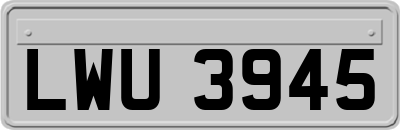 LWU 3945